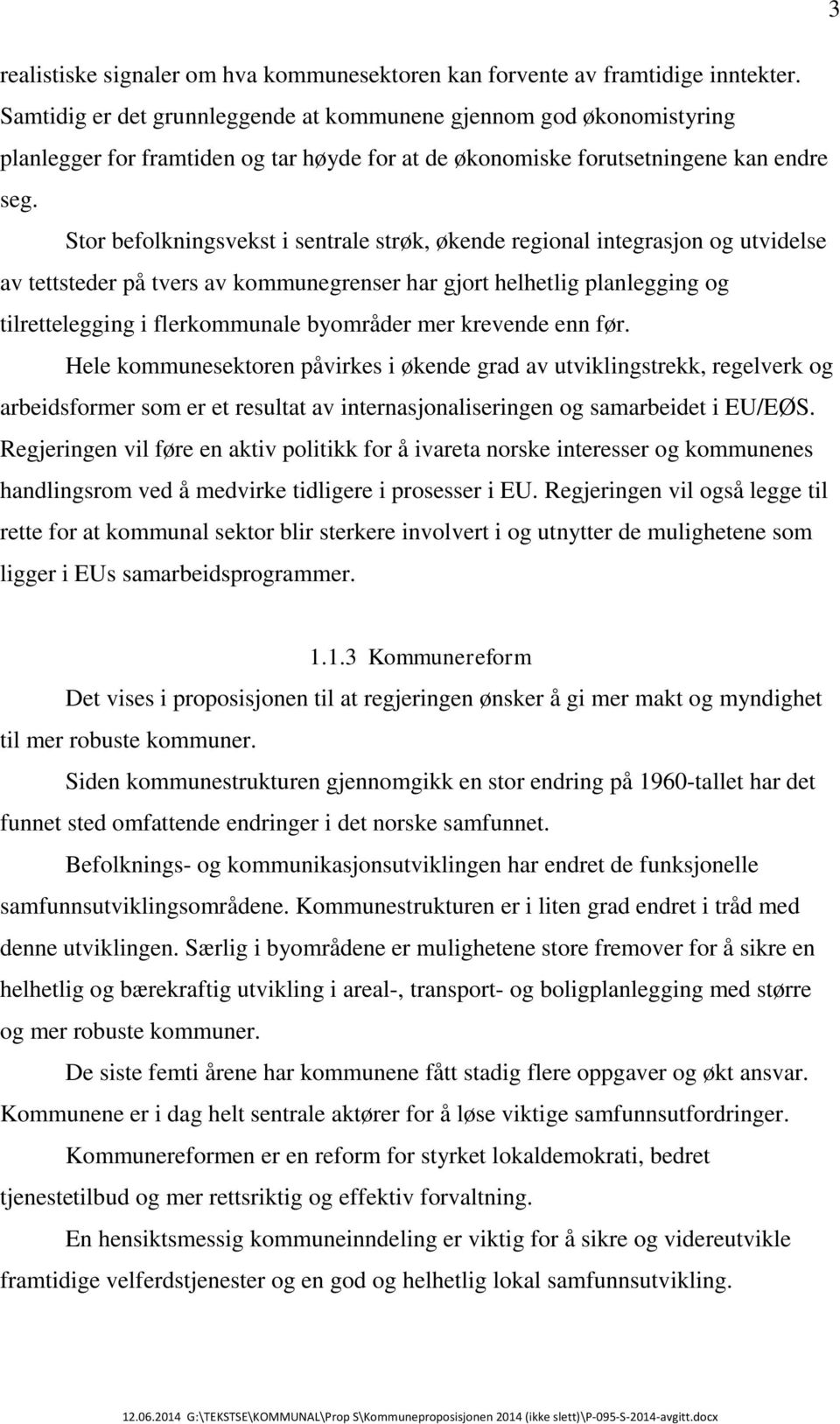 3

realistiske signaler om hva kommunesektoren kan forvente av framtidige inntekter. Samtidig er det grunnleggende at kommunene gjennom god økonomistyring planlegger for framtiden og tar høyde for at de økonomiske forutsetningene kan endre seg.

Stor befolkningsvekst i sentrale strøk, økende regional integrasjon og utvidelse av tettsteder på tvers av kommunegrenser har gjort helhetlig planlegging og tilrettelegging i flerkommunale byområder mer krevende enn før.

Hele kommunesektoren påvirkes i økende grad av utviklingstrekk, regelverk og arbeidsformer som er et resultat av internasjonaliseringen og samarbeidet i EU/EØS. Regjeringen vil føre en aktiv politikk for å ivareta norske interesser og kommunenes handlingsrom ved å medvirke tidligere i prosesser i EU. Regjeringen vil også legge til rette for at kommunal sektor blir sterkere involvert i og utnytter de mulighetene som ligger i EUs samarbeidsprogrammer.

1.1.3 Kommunereform

Det vises i proposisjonen til at regjeringen ønsker å gi mer makt og myndighet til mer robuste kommuner.

Siden kommunestrukturen gjennomgikk en stor endring på 1960-tallet har det funnet sted omfattende endringer i det norske samfunnet.

Befolknings- og kommunikasjonsutviklingen har endret de funksjonelle samfunnsutviklingsområdene. Kommunestrukturen er i liten grad endret i tråd med denne utviklingen. Særlig i byområdene er mulighetene store fremover for å sikre en helhetlig og bærekraftig utvikling i areal-, transport- og boligplanlegging med større og mer robuste kommuner.

De siste femti årene har kommunene fått stadig flere oppgaver og økt ansvar. Kommunene er i dag helt sentrale aktører for å løse viktige samfunnsutfordringer.

Kommunereformen er en reform for styrket lokaldemokrati, bedret tjenestetilbud og mer rettsriktig og effektiv forvaltning.

En hensiktsmessig kommuneinndeling er viktig for å sikre og videreutvikle framtidige velferdstjenester og en god og helhetlig lokal samfunnsutvikling.

12.06.2014 G:\TEKSTSE\KOMMUNAL\Prop S\Kommuneproposisjonen 2014 (ikke slett)\P-095-S-2014-avgitt.docx